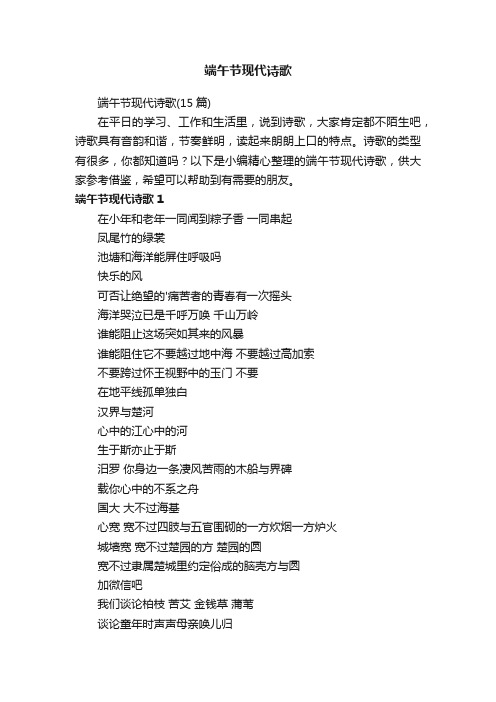 端午节现代诗歌

端午节现代诗歌(15 篇)

在平日的学习、工作和生活里，说到诗歌，大家肯定都不陌生吧，诗歌具有音韵和谐，节奏鲜明，读起来朗朗上口的特点。诗歌的类型有很多，你都知道吗？以下是小编精心整理的端午节现代诗歌，供大家参考借鉴，希望可以帮助到有需要的朋友。

端午节现代诗歌 1

在小年和老年一同闻到粽子香 一同串起

凤尾竹的绿裳

池塘和海洋能屏住呼吸吗

快乐的风

可否让绝望的'痛苦者的青春有一次摇头

海洋哭泣已是千呼万唤 千山万岭

谁能阻止这场突如其来的风暴

谁能阻住它不要越过地中海 不要越过高加索

不要跨过怀王视野中的玉门 不要

在地平线孤单独白

汉界与楚河

心中的江心中的河

生于斯亦止于斯

汨罗 你身边一条凄风苦雨的木船与界碑

载你心中的不系之舟

国大 大不过海基

心宽 宽不过四肢与五官围砌的一方炊烟一方炉火

城墙宽 宽不过楚园的方 楚园的圆

宽不过隶属楚城里约定俗成的脑壳方与圆

加微信吧

我们谈论柏枝 苦艾 金钱草 蒲苇

谈论童年时声声母亲唤儿归